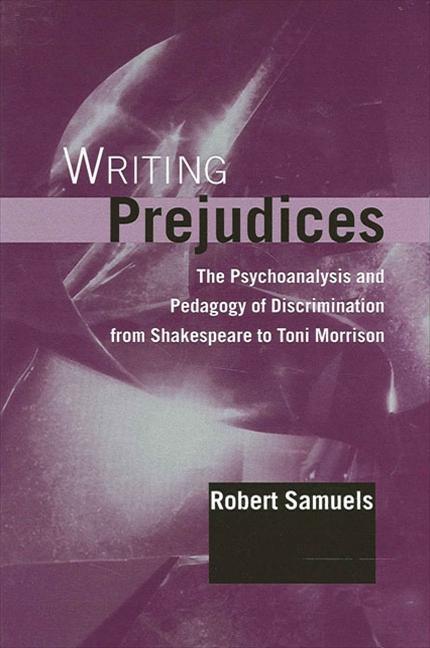 WRITING
Prejudices

The Psychoanalysis and Pedagogy of Discrimination from Shakespeare to Toni Morrison

Robert Samuels